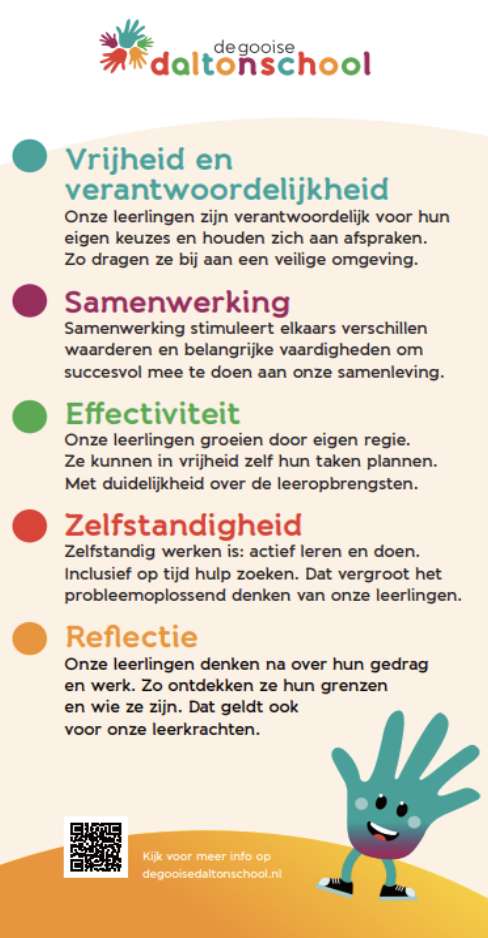 de gooise
daltonschool

Vrijheid en verantwoordelijkheid
Onze leerlingen zijn verantwoordelijk voor hun eigen keuzes en houden zich aan afspraken. Zo dragen ze bij aan een veilige omgeving.

Samenwerking
Samenwerking stimuleert elkaars verschillen waarderen en belangrijke vaardigheden om succesvol mee te doen aan onze samenleving.

Effectiviteit
Onze leerlingen groeien door eigen regie. Ze kunnen in vrijheid zelf hun taken plannen. Met duidelijkheid over de leeropbrengsten.

Zelfstandigheid
Zelfstandig werken is: actief leren en doen. Inclusief op tijd hulp zoeken. Dat vergroot het probleemoplossend denken van onze leerlingen.

Reflectie
Onze leerlingen denken na over hun gedrag en werk. Zo ontdekken ze hun grenzen en wie ze zijn. Dat geldt ook voor onze leerkrachten.

Kijk voor meer info op degooisedaltonschool.nl